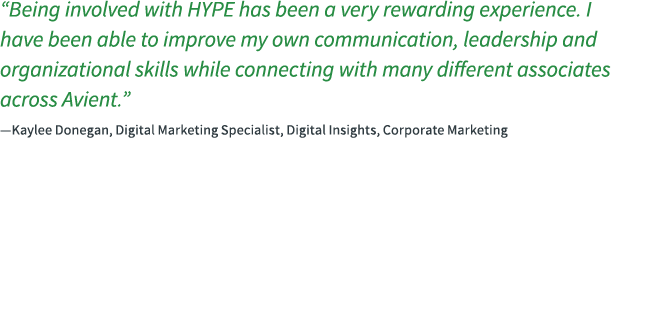 “Being involved with HYPE has been a very rewarding experience. I have been able to improve my own communication, leadership and organizational skills while connecting with many different associates across Avient.”

—Kaylee Donegan, Digital Marketing Specialist, Digital Insights, Corporate Marketing